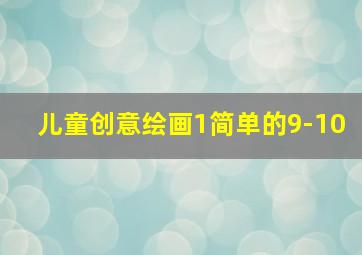 儿童创意绘画1简单的9-10